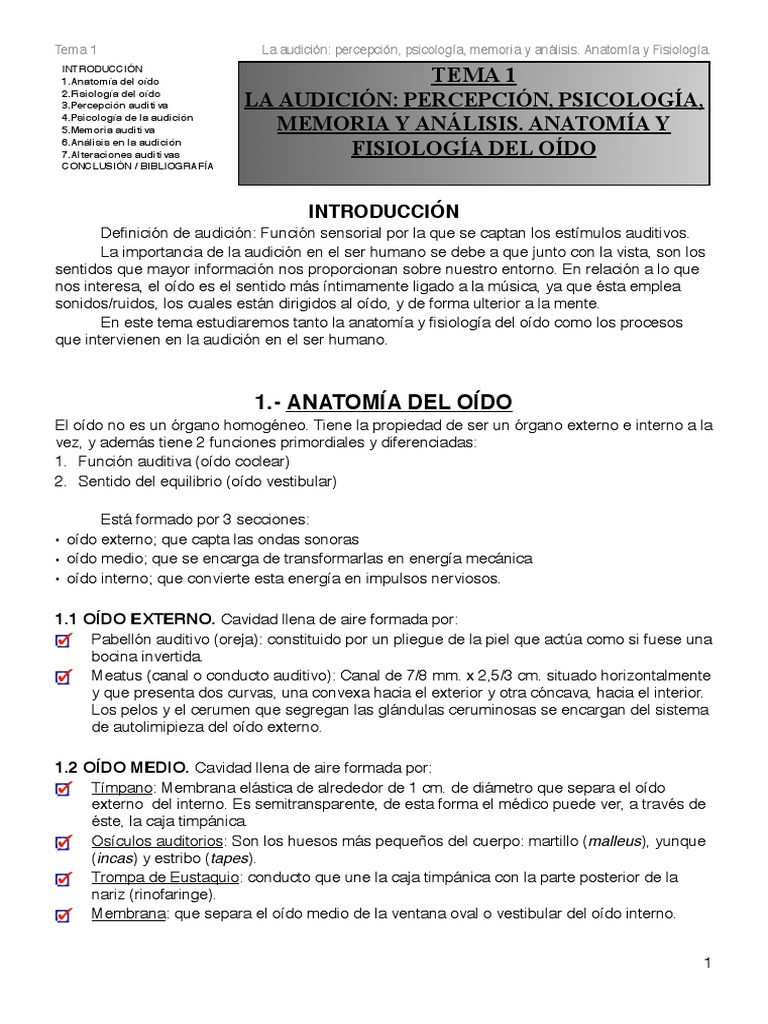 Tema 1 La audición: percepción, psicología, memoria y análisis. Anatomía y Fisiología.

INTRODUCCIÓN
1.Anatomía del oído
2.Fisiología del oído
3.Percepción auditiva
4.Psicología de la audición
5.Memoria auditiva
6.Análisis en la audición
7.Alteraciones auditivas
CONCLUSIÓN / BIBLIOGRAFÍA

TEMA 1
LA AUDICIÓN: PERCEPCIÓN, PSICOLOGÍA, MEMORIA Y ANÁLISIS. ANATOMÍA Y FISIOLOGÍA DEL OÍDO

INTRODUCCIÓN

Definición de audición: Función sensorial por la que se captan los estímulos auditivos.

La importancia de la audición en el ser humano se debe a que junto con la vista, son los sentidos que mayor información nos proporcionan sobre nuestro entorno. En relación a lo que nos interesa, el oído es el sentido más íntimamente ligado a la música, ya que ésta emplea sonidos/ruidos, los cuales están dirigidos al oído, y de forma ulterior a la mente.

En este tema estudiaremos tanto la anatomía y fisiología del oído como los procesos que intervienen en la audición en el ser humano.

1.- ANATOMÍA DEL OÍDO

El oído no es un órgano homogéneo. Tiene la propiedad de ser un órgano externo e interno a la vez, y además tiene 2 funciones primordiales y diferenciadas:
1. Función auditiva (oído coclear)
2. Sentido del equilibrio (oído vestibular)

Está formado por 3 secciones:
• oído externo; que capta las ondas sonoras
• oído medio; que se encarga de transformarlas en energía mecánica
• oído interno; que convierte esta energía en impulsos nerviosos.

1.1 OÍDO EXTERNO. Cavidad llena de aire formada por:
Pabellón auditivo (oreja): constituido por un pliegue de la piel que actúa como si fuese una bocina invertida.
Meatus (canal o conducto auditivo): Canal de 7/8 mm. x 2,5/3 cm. situado horizontalmente y que presenta dos curvas, una convexa hacia el exterior y otra cóncava, hacia el interior. Los pelos y el cerumen que segregan las glándulas ceruminosas se encargan del sistema de autolimipieza del oído externo.

1.2 OÍDO MEDIO. Cavidad llena de aire formada por:
Tímpano: Membrana elástica de alrededor de 1 cm. de diámetro que separa el oído externo del interno. Es semitransparente, de esta forma el médico puede ver, a través de éste, la caja timpánica.
Osículos auditorios: Son los huesos más pequeños del cuerpo: martillo (malleus), yunque (incas) y estribo (tapes).
Trompa de Eustaquio: conducto que une la caja timpánica con la parte posterior de la nariz (rinofaringe).
Membrana: que separa el oído medio de la ventana oval o vestibular del oído interno.

1